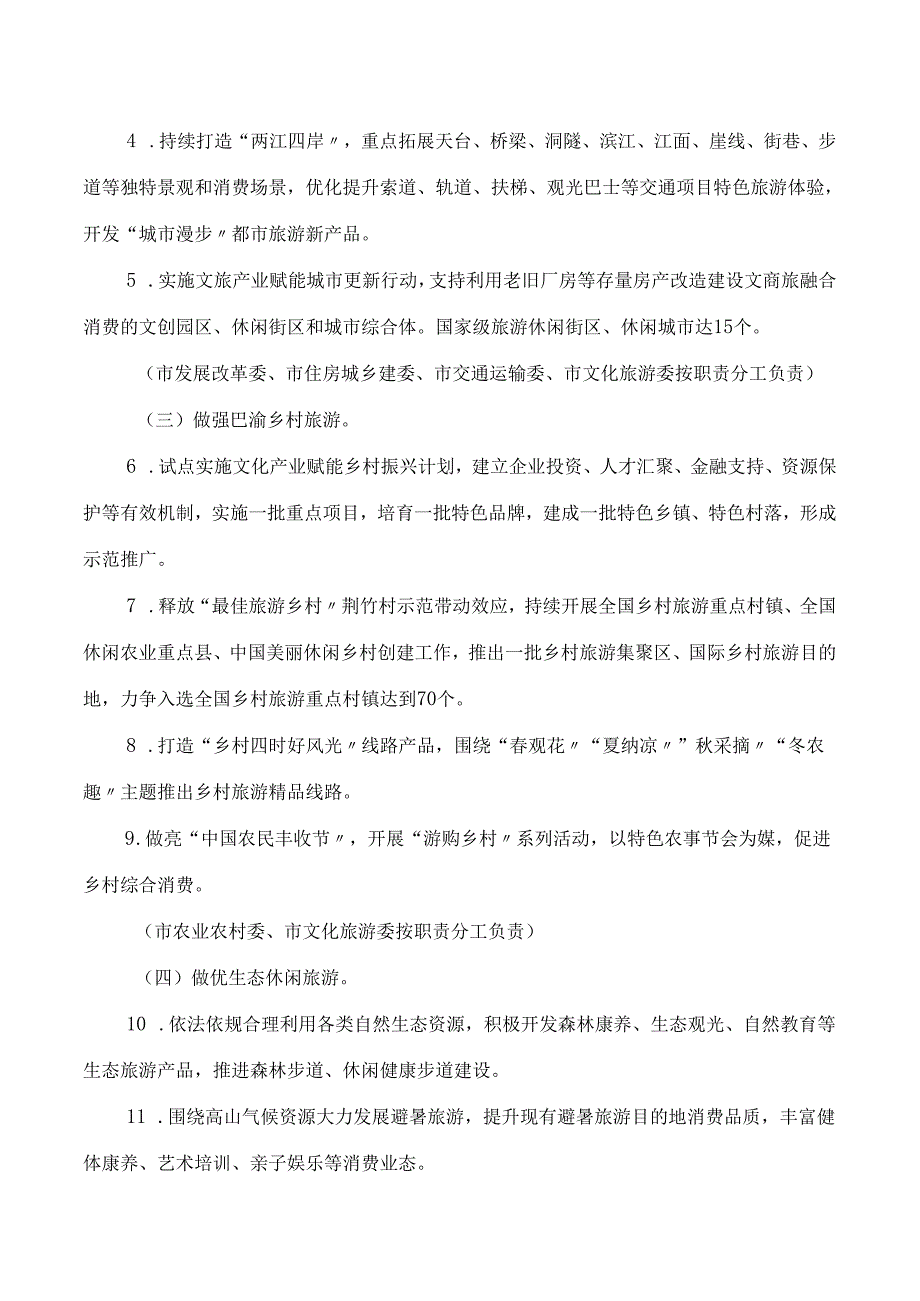 4．持续打造“两江四岸〃，重点拓展天台、桥梁、洞隧、滨江、江面、崖线、街巷、步道等独特景观和消费场景，优化提升索道、轨道、扶梯、观光巴士等交通项目特色旅游体验，开发“城市漫步〃都市旅游新产品。

5．实施文旅产业赋能城市更新行动，支持利用老旧厂房等存量房产改造建设文商旅融合消费的文创园区、休闲街区和城市综合体。国家级旅游休闲街区、休闲城市达15个。

（市发展改革委、市住房城乡建委、市交通运输委、市文化旅游委按职责分工负责）

（三）做强巴渝乡村旅游。

6．试点实施文化产业赋能乡村振兴计划，建立企业投资、人才汇聚、金融支持、资源保护等有效机制，实施一批重点项目，培育一批特色品牌，建成一批特色乡镇、特色村落，形成示范推广。

7．释放“最佳旅游乡村〃荆竹村示范带动效应，持续开展全国乡村旅游重点村镇、全国休闲农业重点县、中国美丽休闲乡村创建工作，推出一批乡村旅游集聚区、国际乡村旅游目的地，力争入选全国乡村旅游重点村镇达到70个。

8．打造“乡村四时好风光〃线路产品，围绕“春观花〃“夏纳凉〃”秋采摘〃“冬农趣〃主题推出乡村旅游精品线路。

9.做亮“中国农民丰收节〃，开展“游购乡村〃系列活动，以特色农事节会为媒，促进乡村综合消费。

（市农业农村委、市文化旅游委按职责分工负责）

（四）做优生态休闲旅游。

10．依法依规合理利用各类自然生态资源，积极开发森林康养、生态观光、自然教育等生态旅游产品，推进森林步道、休闲健康步道建设。

11．围绕高山气候资源大力发展避暑旅游，提升现有避暑旅游目的地消费品质，丰富健体康养、艺术培训、亲子娱乐等消费业态。